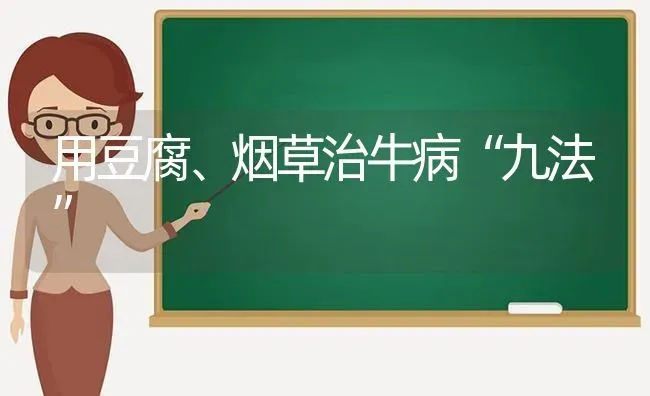 用豆腐、烟草治牛病“九法”